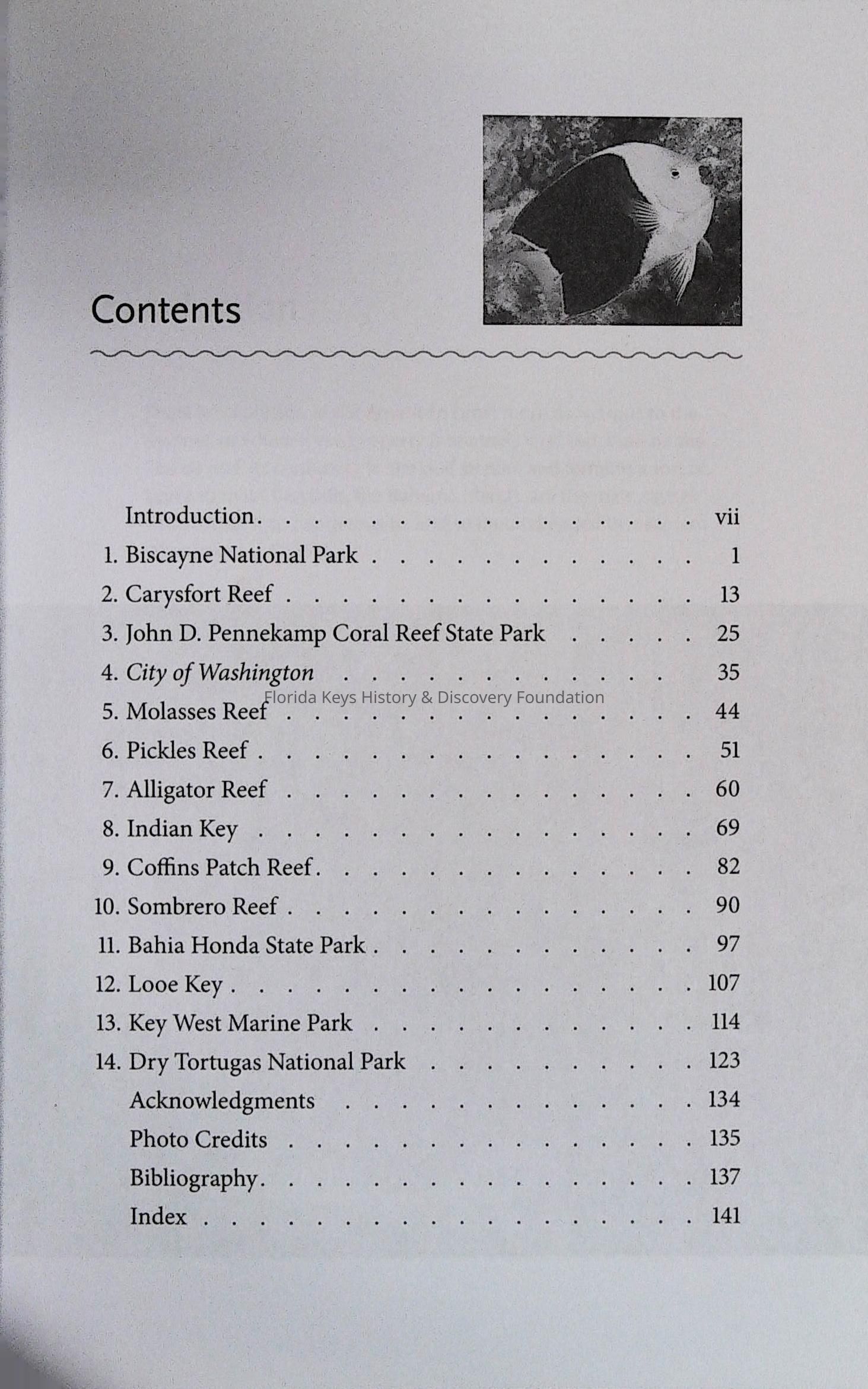 Contents

Introduction vii
1. Biscayne National Park 1
2. Carysfort Reef 13
3. John D. Pennekamp Coral Reef State Park 25
4. City of Washington 35
5. Molasses Reef 44
6. Pickles Reef 51
7. Alligator Reef 60
8. Indian Key 69
9. Coffins Patch Reef 82
10. Sombrero Reef 90
11. Bahia Honda State Park 97
12. Looe Key 107
13. Key West Marine Park 114
14. Dry Tortugas National Park 123
Acknowledgments 134
Photo Credits 135
Bibliography 137
Index 141

Florida Keys History & Discovery Foundation